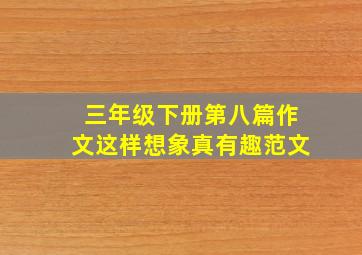 三年级下册第八篇作文这样想象真有趣范文